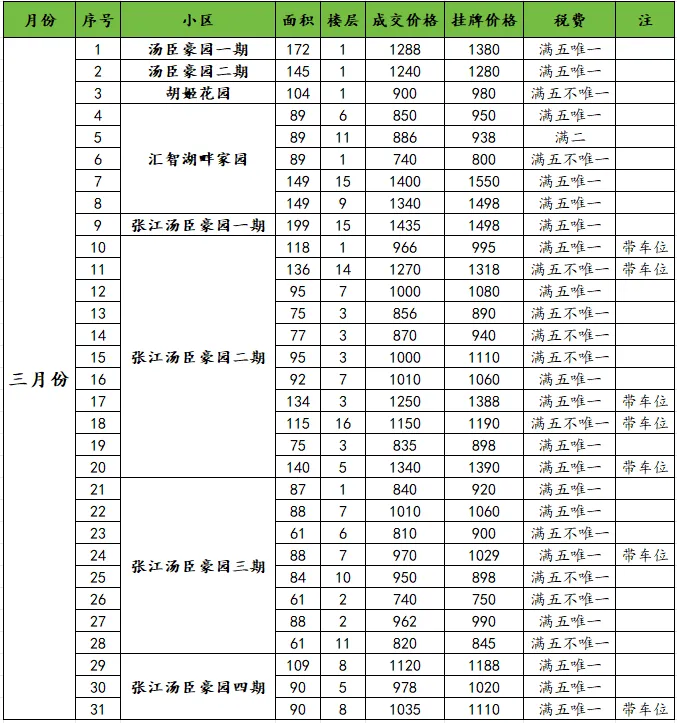 | 月份 | 序号 | 小区 | 面积 | 楼层 | 成交价格 | 挂牌价格 | 税费 | 注 |
|---|---|---|---|---|---|---|---|---|
| 三月份 | 1 | 汤臣豪园一期 | 172 | 1 | 1288 | 1380 | 满五唯一 | |
| | 2 | 汤臣豪园二期 | 145 | 1 | 1240 | 1280 | 满五唯一 | |
| | 3 | 胡姬花园 | 104 | 1 | 900 | 980 | 满五不唯一 | |
| | 4 | 汇智湖畔家园 | 89 | 6 | 850 | 950 | 满五唯一 | |
| | 5 | | 89 | 11 | 886 | 938 | 满二 | |
| | 6 | | 89 | 1 | 740 | 800 | 满五不唯一 | |
| | 7 | | 149 | 15 | 1400 | 1550 | 满五唯一 | |
| | 8 | | 149 | 9 | 1340 | 1498 | 满五唯一 | |
| | 9 | 张江汤臣豪园一期 | 199 | 15 | 1435 | 1498 | 满五唯一 | |
| | 10 | 张江汤臣豪园二期 | 118 | 1 | 966 | 995 | 满五唯一 | 带车位 |
| | 11 | | 136 | 14 | 1270 | 1318 | 满五不唯一 | 带车位 |
| | 12 | | 95 | 7 | 1000 | 1080 | 满五唯一 | |
| | 13 | | 75 | 3 | 856 | 890 | 满五不唯一 | |
| | 14 | | 77 | 3 | 870 | 940 | 满五不唯一 | |
| | 15 | | 95 | 3 | 1000 | 1110 | 满五不唯一 | |
| | 16 | | 92 | 7 | 1010 | 1060 | 满五唯一 | |
| | 17 | | 134 | 3 | 1250 | 1388 | 满五唯一 | 带车位 |
| | 18 | | 115 | 16 | 1150 | 1190 | 满五不唯一 | 带车位 |
| | 19 | | 75 | 3 | 835 | 898 | 满五唯一 | |
| | 20 | | 140 | 5 | 1340 | 1390 | 满五唯一 | 带车位 |
| | 21 | 张江汤臣豪园三期 | 87 | 1 | 840 | 920 | 满五唯一 | |
| | 22 | | 88 | 7 | 1010 | 1060 | 满五唯一 | |
| | 23 | | 61 | 6 | 810 | 900 | 满五不唯一 | |
| | 24 | | 88 | 7 | 970 | 1029 | 满五唯一 | 带车位 |
| | 25 | | 84 | 10 | 950 | 898 | 满五不唯一 | |
| | 26 | | 61 | 2 | 740 | 750 | 满五不唯一 | |
| | 27 | | 88 | 2 | 962 | 990 | 满五唯一 | |
| | 28 | | 61 | 11 | 820 | 845 | 满五不唯一 | |
| | 29 | 张江汤臣豪园四期 | 109 | 8 | 1120 | 1188 | 满五唯一 | |
| | 30 | | 90 | 5 | 978 | 1020 | 满五唯一 | |
| | 31 | | 90 | 8 | 1035 | 1110 | 满五唯一 | 带车位 |